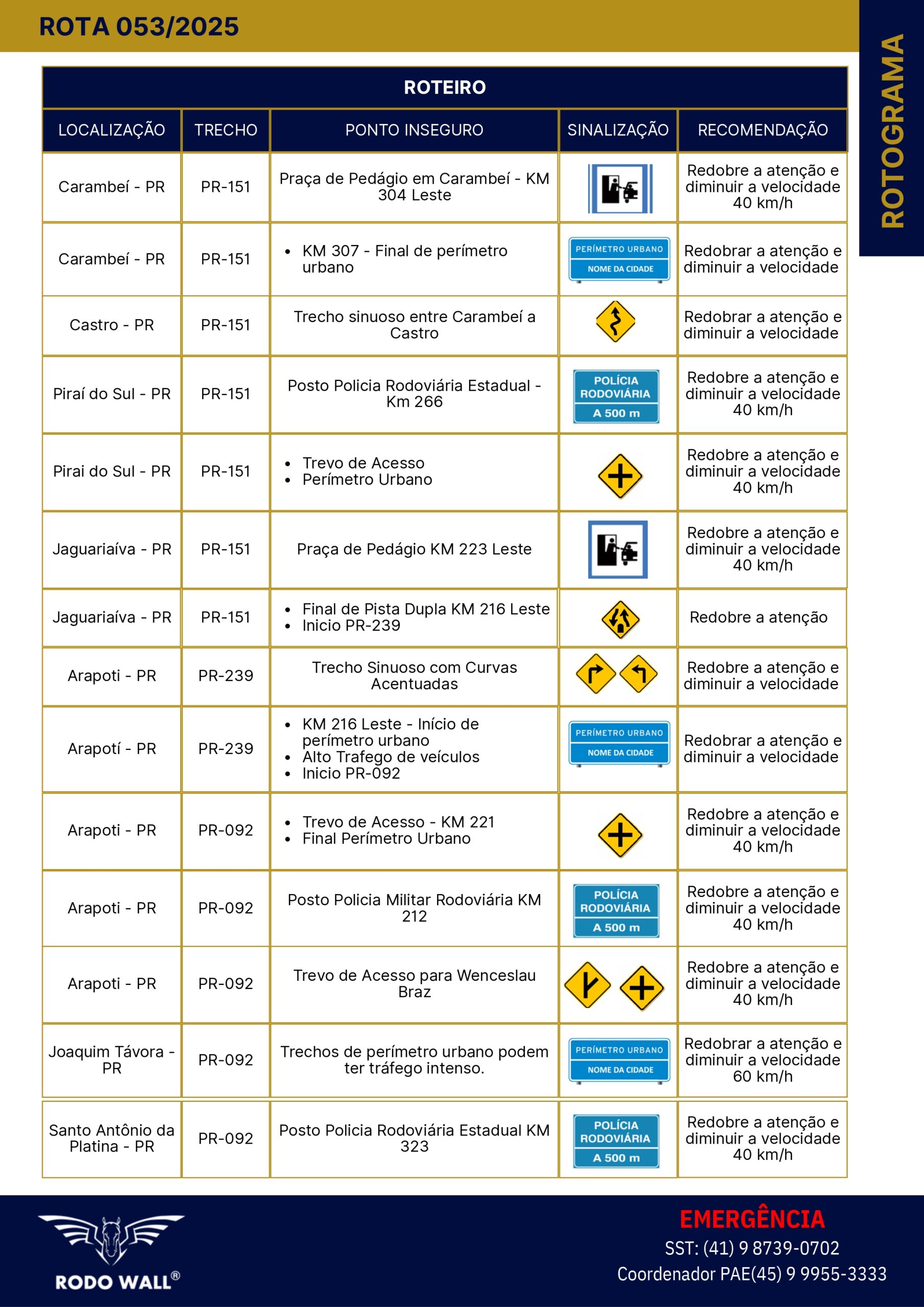 ROTA 053/2025

ROTOGRAMA

ROTEIRO

| LOCALIZAÇÃO | TRECHO | PONTO INSEGURO | SINALIZAÇÃO | RECOMENDAÇÃO |
|---|---|---|---|---|
| Carambeí - PR | PR-151 | Praça de Pedágio em Carambeí - KM 304 Leste | | Redobre a atenção e diminuir a velocidade 40 km/h |
| Carambeí - PR | PR-151 | • KM 307 - Final de perímetro urbano | PERÍMETRO URBANO NOME DA CIDADE | Redobrar a atenção e diminuir a velocidade |
| Castro - PR | PR-151 | Trecho sinuoso entre Carambeí a Castro | | Redobrar a atenção e diminuir a velocidade |
| Piraí do Sul - PR | PR-151 | Posto Policia Rodoviária Estadual - Km 266 | POLÍCIA RODOVIÁRIA A 500 m | Redobre a atenção e diminuir a velocidade 40 km/h |
| Pirai do Sul - PR | PR-151 | • Trevo de Acesso • Perímetro Urbano | | Redobre a atenção e diminuir a velocidade 40 km/h |
| Jaguariaíva - PR | PR-151 | Praça de Pedágio KM 223 Leste | | Redobre a atenção e diminuir a velocidade 40 km/h |
| Jaguariaíva - PR | PR-151 | • Final de Pista Dupla KM 216 Leste • Inicio PR-239 | | Redobre a atenção |
| Arapoti - PR | PR-239 | Trecho Sinuoso com Curvas Acentuadas | | Redobre a atenção e diminuir a velocidade |
| Arapotí - PR | PR-239 | • KM 216 Leste - Início de perímetro urbano • Alto Trafego de veículos • Inicio PR-092 | PERÍMETRO URBANO NOME DA CIDADE | Redobrar a atenção e diminuir a velocidade |
| Arapoti - PR | PR-092 | • Trevo de Acesso - KM 221 • Final Perímetro Urbano | | Redobre a atenção e diminuir a velocidade 40 km/h |
| Arapoti - PR | PR-092 | Posto Policia Militar Rodoviária KM 212 | POLÍCIA RODOVIÁRIA A 500 m | Redobre a atenção e diminuir a velocidade 40 km/h |
| Arapoti - PR | PR-092 | Trevo de Acesso para Wenceslau Braz | | Redobre a atenção e diminuir a velocidade 40 km/h |
| Joaquim Távora - PR | PR-092 | Trechos de perímetro urbano podem ter tráfego intenso. | PERÍMETRO URBANO NOME DA CIDADE | Redobrar a atenção e diminuir a velocidade 60 km/h |
| Santo Antônio da Platina - PR | PR-092 | Posto Policia Rodoviária Estadual KM 323 | POLÍCIA RODOVIÁRIA A 500 m | Redobre a atenção e diminuir a velocidade 40 km/h |

RODO WALL®

EMERGÊNCIA
SST: (41) 9 8739-0702
Coordenador PAE(45) 9 9955-3333